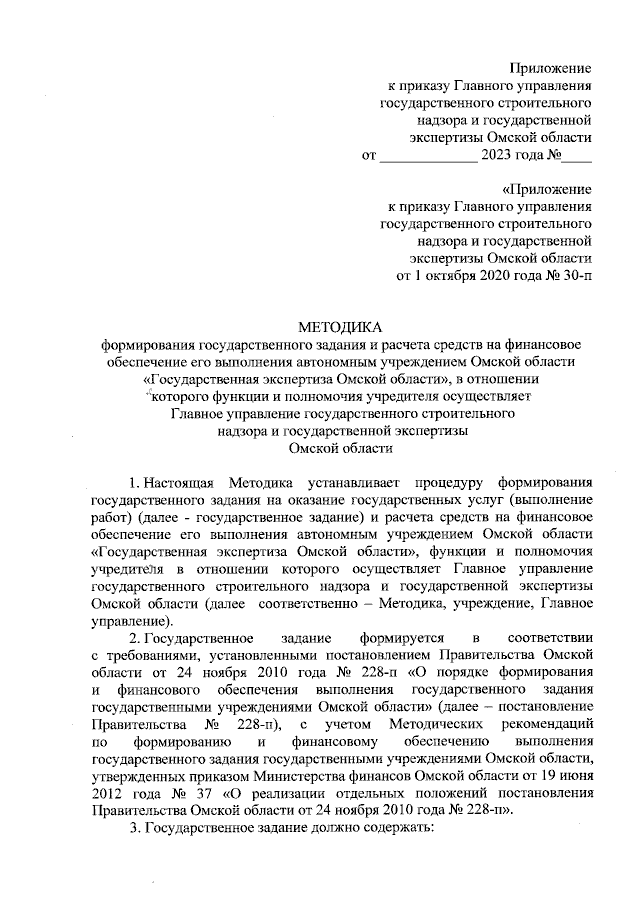 Приложение
к приказу Главного управления
государственного строительного
надзора и государственной
экспертизы Омской области
от _____________ 2023 года №____

«Приложение
к приказу Главного управления
государственного строительного
надзора и государственной
экспертизы Омской области
от 1 октября 2020 года № 30-п

МЕТОДИКА
формирования государственного задания и расчета средств на финансовое обеспечение его выполнения автономным учреждением Омской области «Государственная экспертиза Омской области», в отношении которого функции и полномочия учредителя осуществляет Главное управление государственного строительного надзора и государственной экспертизы Омской области

1. Настоящая Методика устанавливает процедуру формирования государственного задания на оказание государственных услуг (выполнение работ) (далее - государственное задание) и расчета средств на финансовое обеспечение его выполнения автономным учреждением Омской области «Государственная экспертиза Омской области», функции и полномочия учредителя в отношении которого осуществляет Главное управление государственного строительного надзора и государственной экспертизы Омской области (далее соответственно – Методика, учреждение, Главное управление).

2. Государственное задание формируется в соответствии с требованиями, установленными постановлением Правительства Омской области от 24 ноября 2010 года № 228-п «О порядке формирования и финансового обеспечения выполнения государственного задания государственными учреждениями Омской области» (далее – постановление Правительства № 228-п), с учетом Методических рекомендаций по формированию и финансовому обеспечению выполнения государственного задания государственными учреждениями Омской области, утвержденных приказом Министерства финансов Омской области от 19 июня 2012 года № 37 «О реализации отдельных положений постановления Правительства Омской области от 24 ноября 2010 года № 228-п».

3. Государственное задание должно содержать: